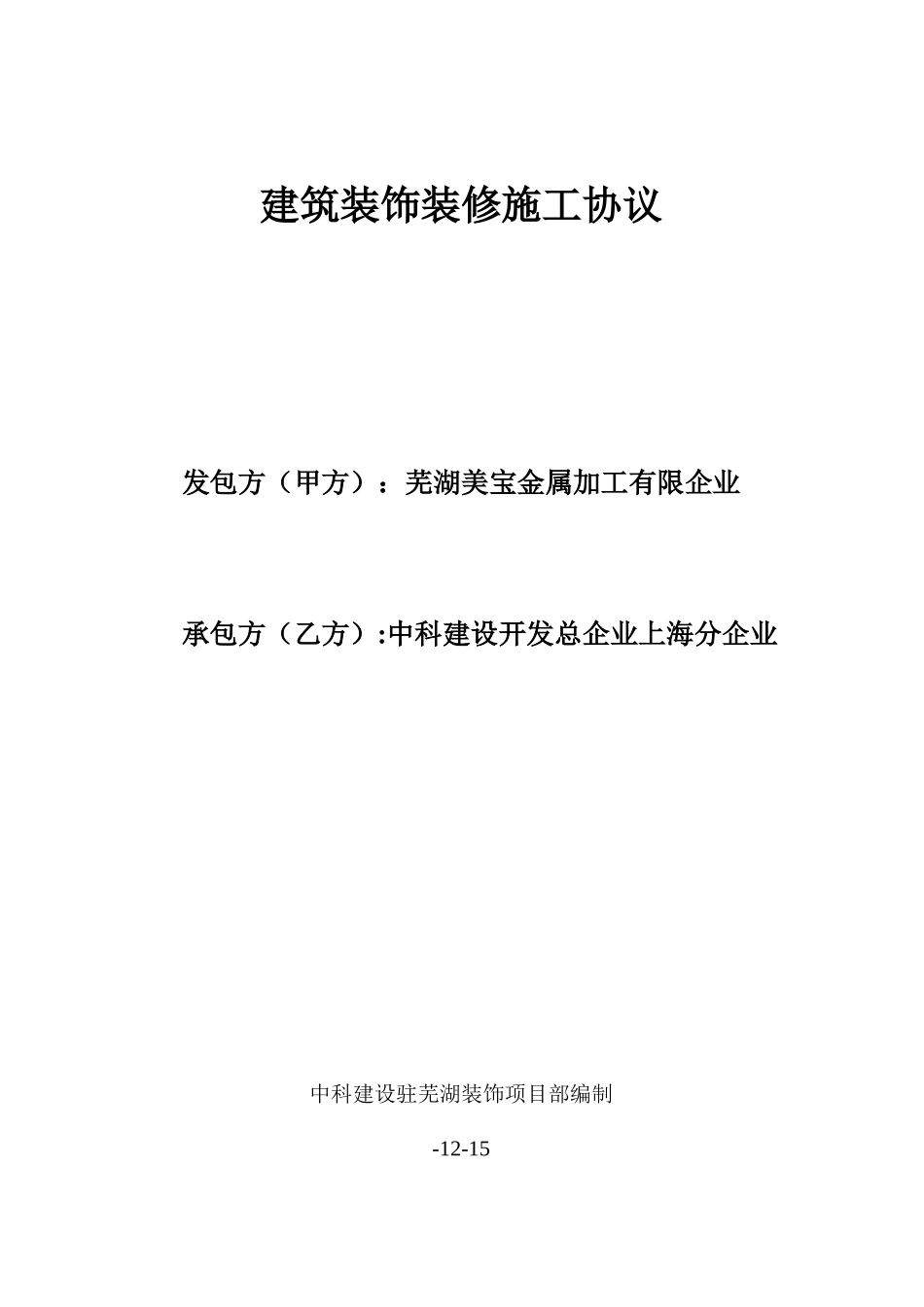 建筑装饰装修施工协议

发包方（甲方）：芜湖美宝金属加工有限企业

承包方（乙方）:中科建设开发总企业上海分企业

中科建设驻芜湖装饰项目部编制

-12-15